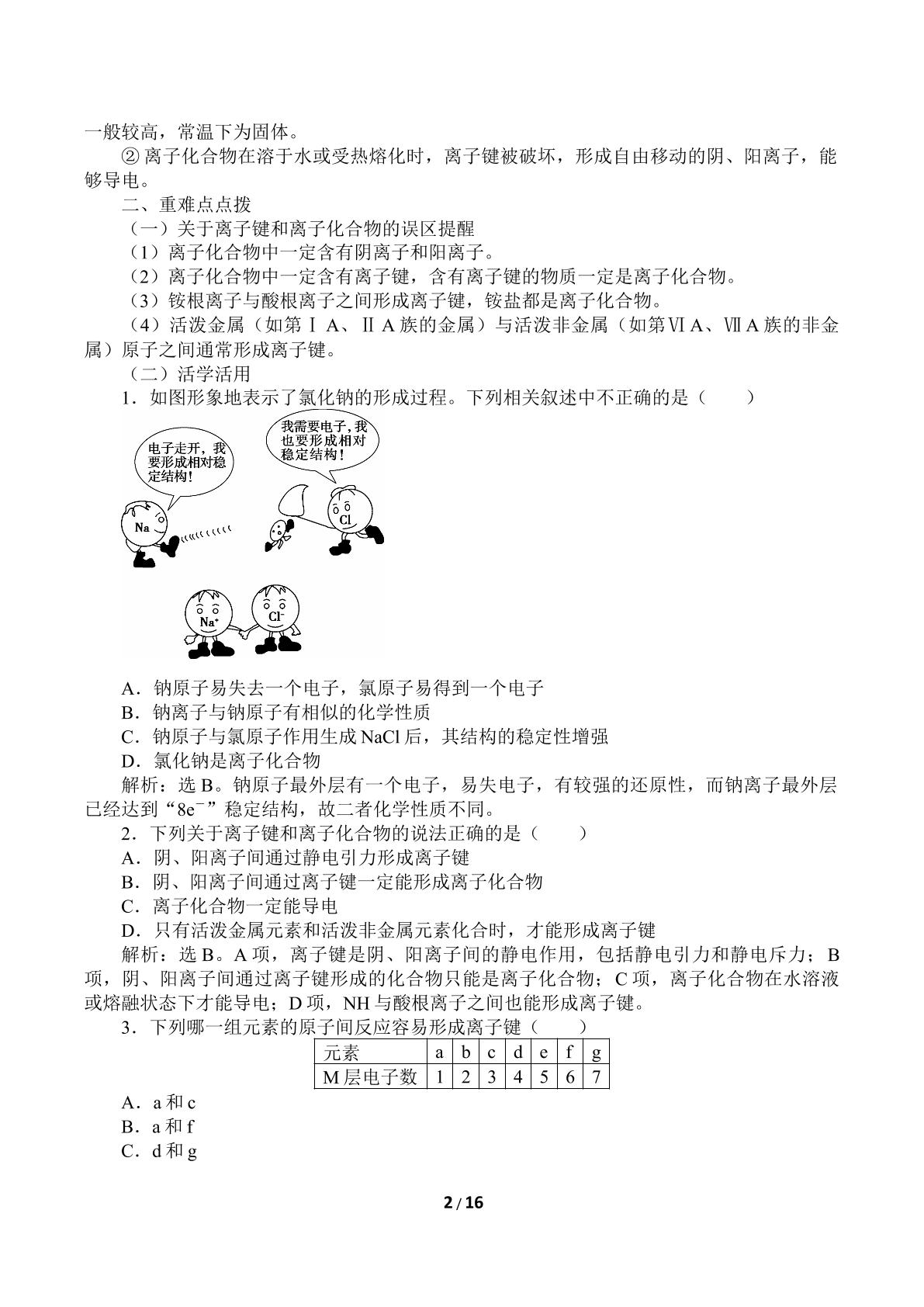 一般较高，常温下为固体。

②离子化合物在溶于水或受热熔化时，离子键被破坏，形成自由移动的阴、阳离子，能够导电。

二、重难点点拨

（一）关于离子键和离子化合物的误区提醒

（1）离子化合物中一定含有阴离子和阳离子。

（2）离子化合物中一定含有离子键，含有离子键的物质一定是离子化合物。

（3）铵根离子与酸根离子之间形成离子键，铵盐都是离子化合物。

（4）活泼金属（如第ⅠA、ⅡA族的金属）与活泼非金属（如第ⅥA、ⅦA族的非金属）原子之间通常形成离子键。

（二）活学活用

1．如图形象地表示了氯化钠的形成过程。下列相关叙述中不正确的是（　　）

电子走开，我要形成相对稳定结构！

我需要电子，我也要形成相对稳定结构！

Na

Cl

$Na^+$

$Cl^-$

A．钠原子易失去一个电子，氯原子易得到一个电子

B．钠离子与钠原子有相似的化学性质

C．钠原子与氯原子作用生成NaCl后，其结构的稳定性增强

D．氯化钠是离子化合物

解析：选B。钠原子最外层有一个电子，易失电子，有较强的还原性，而钠离子最外层已经达到“$8e^-$”稳定结构，故二者化学性质不同。

2．下列关于离子键和离子化合物的说法正确的是（　　）

A．阴、阳离子间通过静电引力形成离子键

B．阴、阳离子间通过离子键一定能形成离子化合物

C．离子化合物一定能导电

D．只有活泼金属元素和活泼非金属元素化合时，才能形成离子键

解析：选B。A项，离子键是阴、阳离子间的静电作用，包括静电引力和静电斥力；B项，阴、阳离子间通过离子键形成的化合物只能是离子化合物；C项，离子化合物在水溶液或熔融状态下才能导电；D项，NH与酸根离子之间也能形成离子键。

3．下列哪一组元素的原子间反应容易形成离子键（　　）

| 元素 | a | b | c | d | e | f | g |
|---|---|---|---|---|---|---|---|
| M层电子数 | 1 | 2 | 3 | 4 | 5 | 6 | 7 |

A．a和c

B．a和f

C．d和g

2 / 16